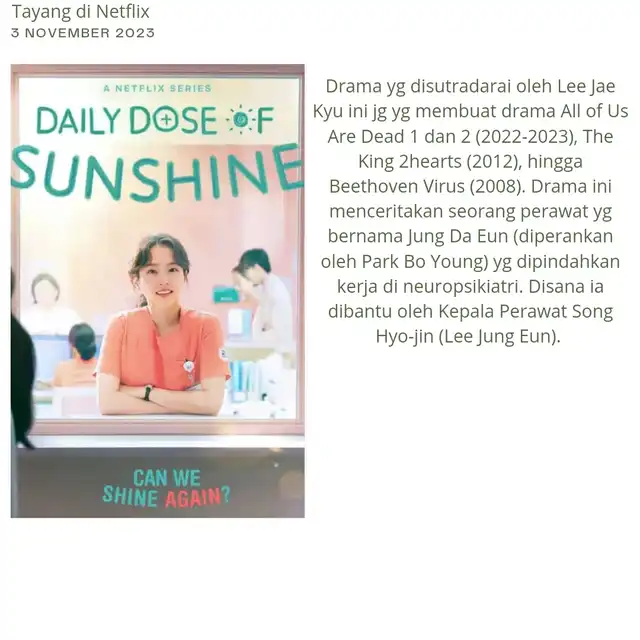 Tayang di Netflix
3 NOVEMBER 2023

A NETFLIX SERIES
DAILY DOSE OF
SUNSHINE

CAN WE
SHINE AGAIN?

Drama yg disutradarai oleh Lee Jae Kyu ini jg yg membuat drama All of Us Are Dead 1 dan 2 (2022-2023), The King 2hearts (2012), hingga Beethoven Virus (2008). Drama ini menceritakan seorang perawat yg bernama Jung Da Eun (diperankan oleh Park Bo Young) yg dipindahkan kerja di neuropsikiatri. Disana ia dibantu oleh Kepala Perawat Song Hyo-jin (Lee Jung Eun).